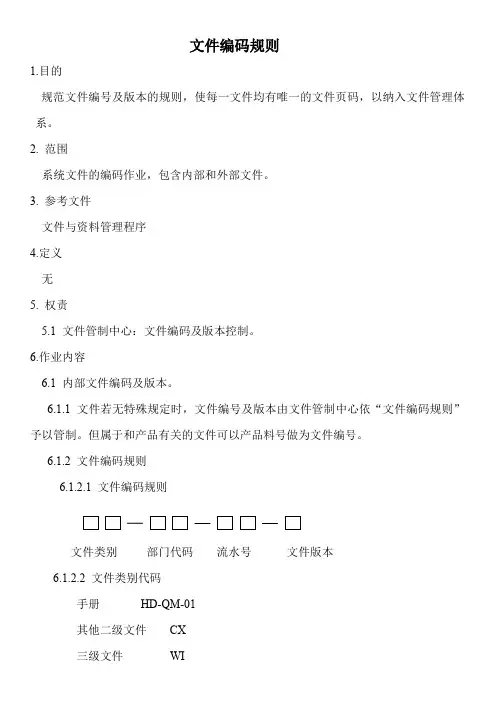 文件编码规则

1.目的

规范文件编号及版本的规则，使每一文件均有唯一的文件页码，以纳入文件管理体系。

2. 范围

系统文件的编码作业，包含内部和外部文件。

3. 参考文件

文件与资料管理程序

4.定义

无

5. 权责

5.1 文件管制中心：文件编码及版本控制。

6.作业内容

6.1 内部文件编码及版本。

6.1.1 文件若无特殊规定时，文件编号及版本由文件管制中心依“文件编码规则”予以管制。但属于和产品有关的文件可以产品料号做为文件编号。

6.1.2 文件编码规则

6.1.2.1 文件编码规则

□□—□□—□□—□

文件类别 部门代码 流水号 文件版本

6.1.2.2 文件类别代码

手册 HD-QM-01

其他二级文件 CX

三级文件 WI